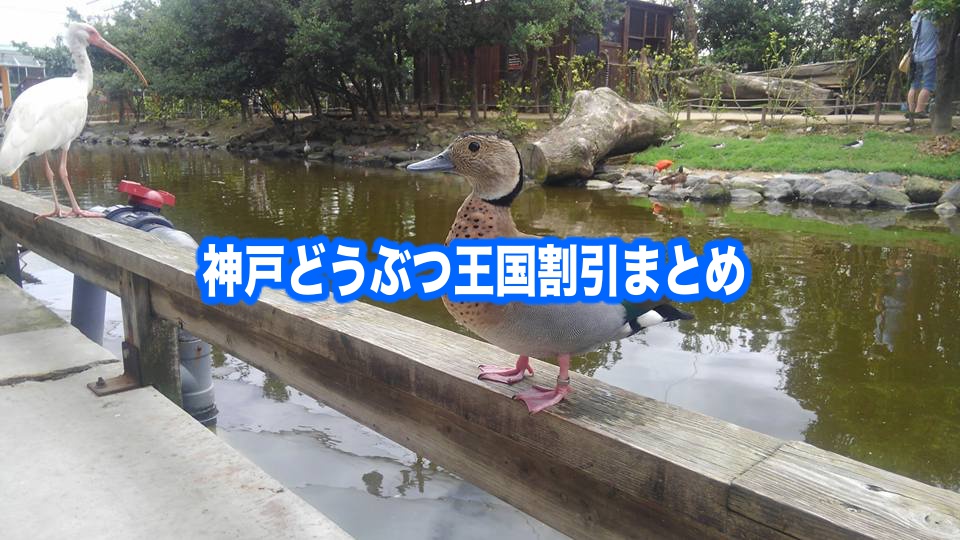 神戸どうぶつ王国割引まとめ